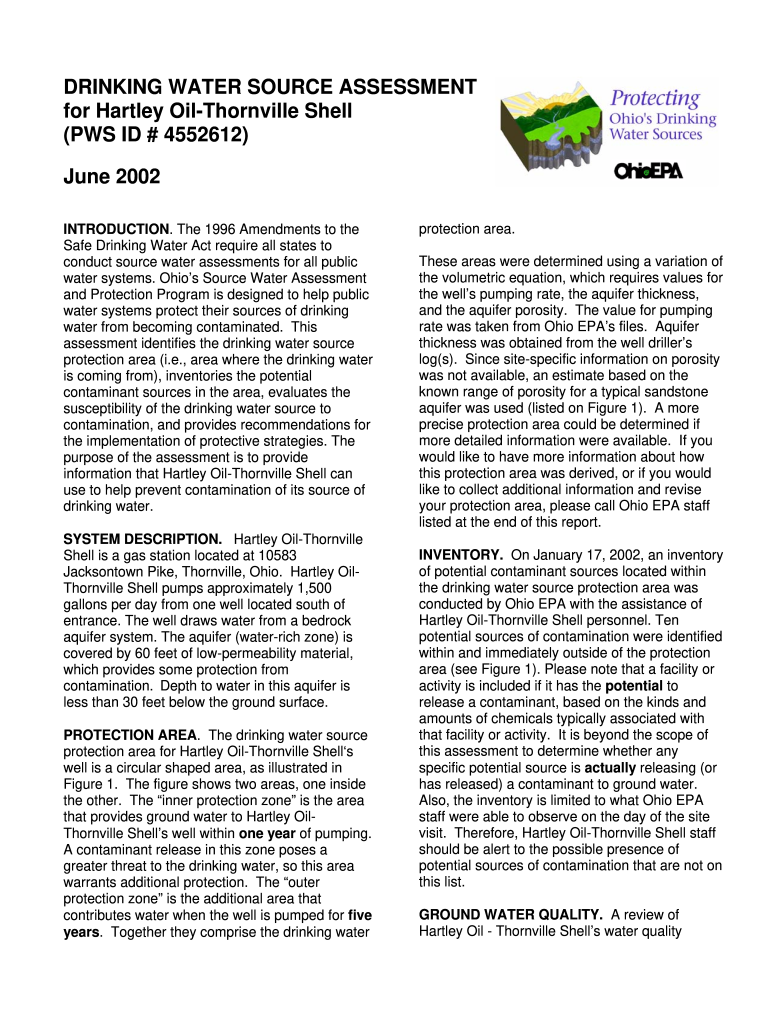 DRINKING WATER SOURCE ASSESSMENT for Hartley Oil-Thornville Shell (PWS ID # 4552612)

June 2002

Protecting Ohio's Drinking Water Sources

OhioEPA

INTRODUCTION. The 1996 Amendments to the Safe Drinking Water Act require all states to conduct source water assessments for all public water systems. Ohio's Source Water Assessment and Protection Program is designed to help public water systems protect their sources of drinking water from becoming contaminated. This assessment identifies the drinking water source protection area (i.e., area where the drinking water is coming from), inventories the potential contaminant sources in the area, evaluates the susceptibility of the drinking water source to contamination, and provides recommendations for the implementation of protective strategies. The purpose of the assessment is to provide information that Hartley Oil-Thornville Shell can use to help prevent contamination of its source of drinking water.

SYSTEM DESCRIPTION. Hartley Oil-Thornville Shell is a gas station located at 10583 Jacksontown Pike, Thornville, Ohio. Hartley Oil-Thornville Shell pumps approximately 1,500 gallons per day from one well located south of entrance. The well draws water from a bedrock aquifer system. The aquifer (water-rich zone) is covered by 60 feet of low-permeability material, which provides some protection from contamination. Depth to water in this aquifer is less than 30 feet below the ground surface.

PROTECTION AREA. The drinking water source protection area for Hartley Oil-Thornville Shell's well is a circular shaped area, as illustrated in Figure 1. The figure shows two areas, one inside the other. The "inner protection zone" is the area that provides ground water to Hartley Oil-Thornville Shell's well within one year of pumping. A contaminant release in this zone poses a greater threat to the drinking water, so this area warrants additional protection. The "outer protection zone" is the additional area that contributes water when the well is pumped for five years. Together they comprise the drinking water protection area.

These areas were determined using a variation of the volumetric equation, which requires values for the well's pumping rate, the aquifer thickness, and the aquifer porosity. The value for pumping rate was taken from Ohio EPA's files. Aquifer thickness was obtained from the well driller's log(s). Since site-specific information on porosity was not available, an estimate based on the known range of porosity for a typical sandstone aquifer was used (listed on Figure 1). A more precise protection area could be determined if more detailed information were available. If you would like to have more information about how this protection area was derived, or if you would like to collect additional information and revise your protection area, please call Ohio EPA staff listed at the end of this report.

INVENTORY. On January 17, 2002, an inventory of potential contaminant sources located within the drinking water source protection area was conducted by Ohio EPA with the assistance of Hartley Oil-Thornville Shell personnel. Ten potential sources of contamination were identified within and immediately outside of the protection area (see Figure 1). Please note that a facility or activity is included if it has the potential to release a contaminant, based on the kinds and amounts of chemicals typically associated with that facility or activity. It is beyond the scope of this assessment to determine whether any specific potential source is actually releasing (or has released) a contaminant to ground water. Also, the inventory is limited to what Ohio EPA staff were able to observe on the day of the site visit. Therefore, Hartley Oil-Thornville Shell staff should be alert to the possible presence of potential sources of contamination that are not on this list.

GROUND WATER QUALITY. A review of Hartley Oil - Thornville Shell's water quality